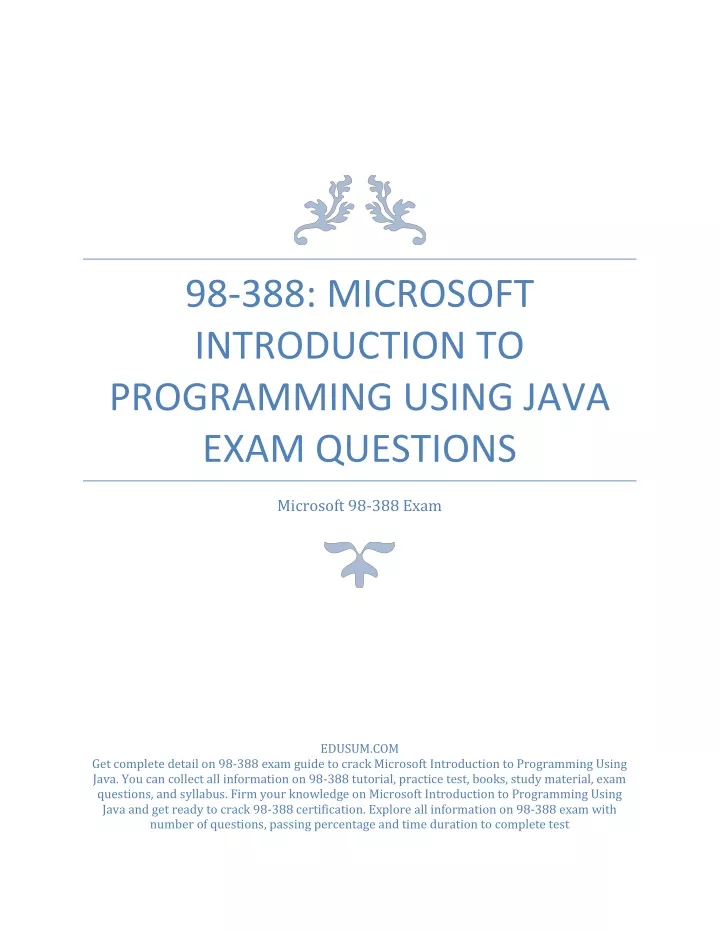 98-388: MICROSOFT INTRODUCTION TO PROGRAMMING USING JAVA EXAM QUESTIONS

Microsoft 98-388 Exam

EDUSUM.COM

Get complete detail on 98-388 exam guide to crack Microsoft Introduction to Programming Using Java. You can collect all information on 98-388 tutorial, practice test, books, study material, exam questions, and syllabus. Firm your knowledge on Microsoft Introduction to Programming Using Java and get ready to crack 98-388 certification. Explore all information on 98-388 exam with number of questions, passing percentage and time duration to complete test